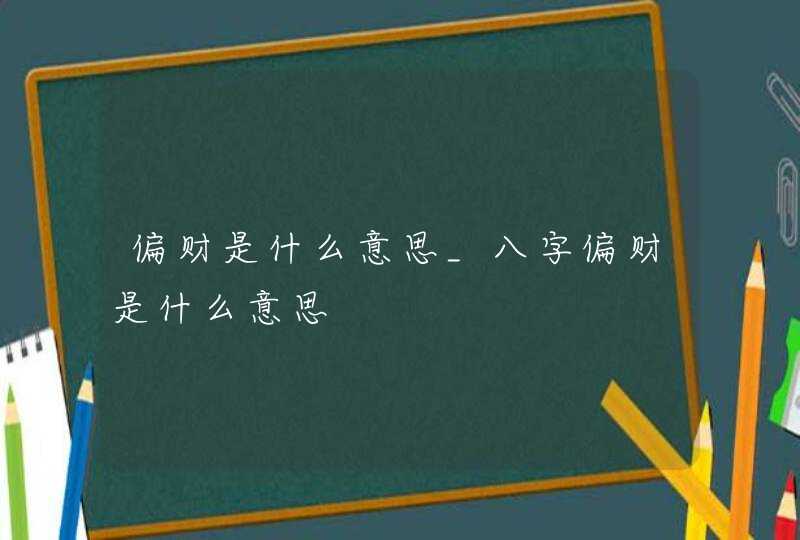 偏财是什么意思_八字偏财是什么意思